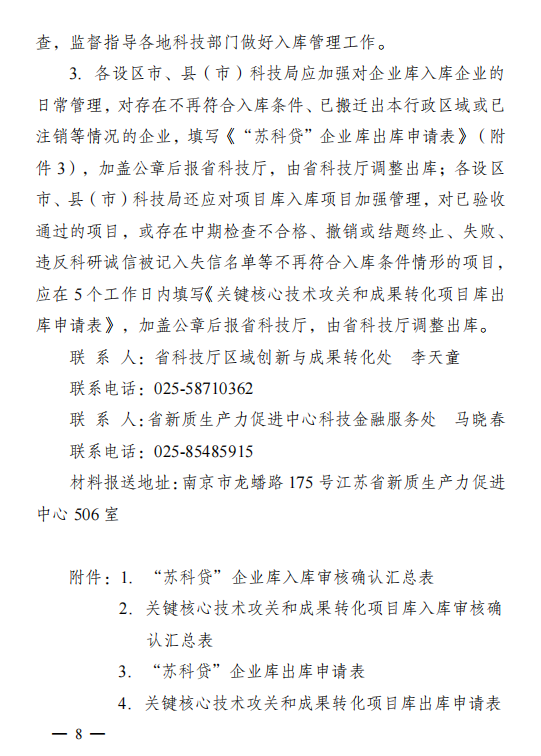 查，监督指导各地科技部门做好入库管理工作。

3. 各设区市、县（市）科技局应加强对企业库入库企业的日常管理，对存在不再符合入库条件、已搬迁出本行政区域或已注销等情况的企业，填写《“苏科贷”企业库出库申请表》（附件 3），加盖公章后报省科技厅，由省科技厅调整出库；各设区市、县（市）科技局还应对项目库入库项目加强管理，对已验收通过的项目，或存在中期检查不合格、撤销或结题终止、失败、违反科研诚信被记入失信名单等不再符合入库条件情形的项目，应在 5 个工作日内填写《关键核心技术攻关和成果转化项目库出库申请表》，加盖公章后报省科技厅，由省科技厅调整出库。

联 系 人：省科技厅区域创新与成果转化处　李天童

联系电话：025-58710362

联 系 人：省新质生产力促进中心科技金融服务处　马晓春

联系电话：025-85485915

材料报送地址：南京市龙蟠路 175 号江苏省新质生产力促进中心 506 室

附件：1. “苏科贷”企业库入库审核确认汇总表
2. 关键核心技术攻关和成果转化项目库入库审核确认汇总表
3. “苏科贷”企业库出库申请表
4. 关键核心技术攻关和成果转化项目库出库申请表

— 8 —